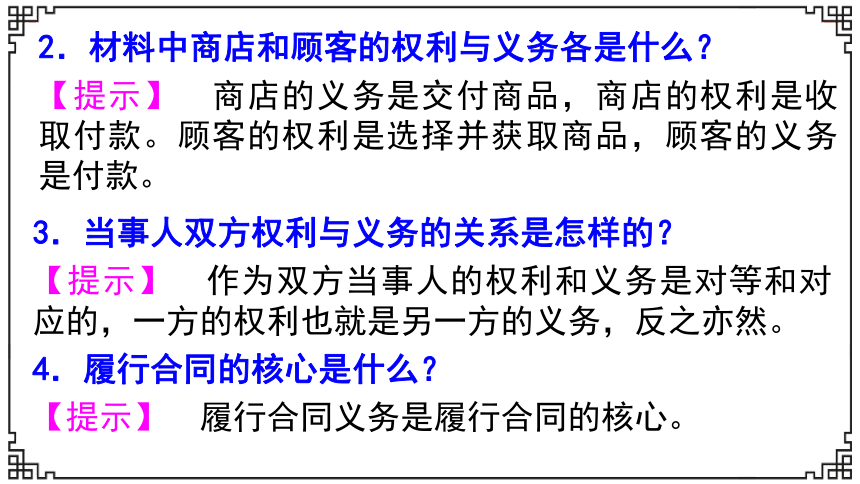 2．材料中商店和顾客的权利与义务各是什么？

【提示】　商店的义务是交付商品，商店的权利是收取付款。顾客的权利是选择并获取商品，顾客的义务是付款。

3．当事人双方权利与义务的关系是怎样的？

【提示】　作为双方当事人的权利和义务是对等和对应的，一方的权利也就是另一方的义务，反之亦然。

4．履行合同的核心是什么？

【提示】　履行合同义务是履行合同的核心。